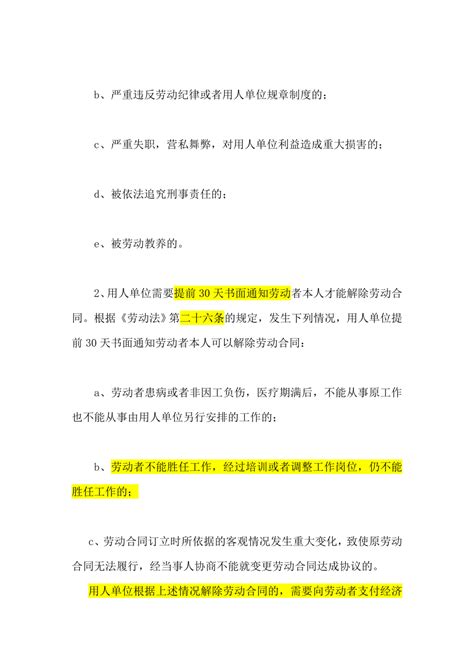 b、严重违反劳动纪律或者用人单位规章制度的；

c、严重失职，营私舞弊，对用人单位利益造成重大损害的；

d、被依法追究刑事责任的；

e、被劳动教养的。

2、用人单位需要提前 30 天书面通知劳动者本人才能解除劳动合同。根据《劳动法》第二十六条的规定，发生下列情况，用人单位提前 30 天书面通知劳动者本人可以解除劳动合同：

a、劳动者患病或者非因工负伤，医疗期满后，不能从事原工作也不能从事由用人单位另行安排的工作的；

b、劳动者不能胜任工作，经过培训或者调整工作岗位，仍不能胜任工作的；

c、劳动合同订立时所依据的客观情况发生重大变化，致使原劳动合同无法履行，经当事人协商不能就变更劳动合同达成协议的。

用人单位根据上述情况解除劳动合同的，需要向劳动者支付经济